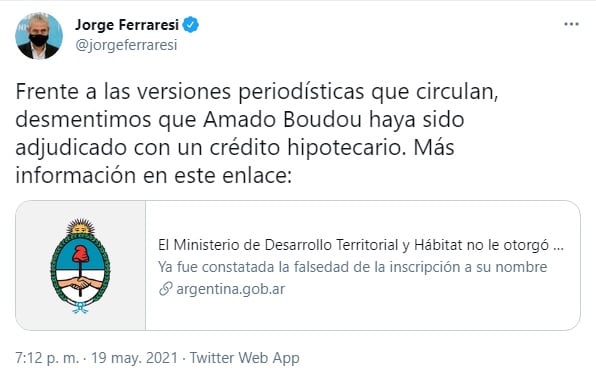 Jorge Ferraresi
@jorgeferraresi

Frente a las versiones periodísticas que circulan, desmentimos que Amado Boudou haya sido adjudicado con un crédito hipotecario. Más información en este enlace:

El Ministerio de Desarrollo Territorial y Hábitat no le otorgó ...
Ya fue constatada la falsedad de la inscripción a su nombre
argentina.gob.ar

7:12 p. m. · 19 may. 2021 · Twitter Web App